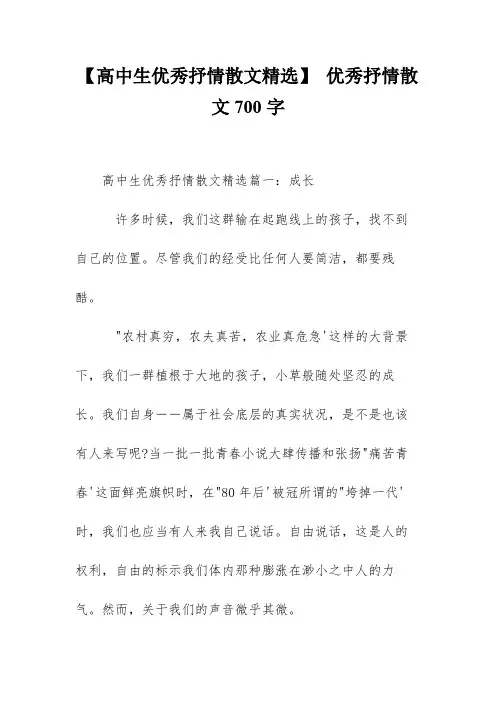 【高中生优秀抒情散文精选】 优秀抒情散文700字

高中生优秀抒情散文精选篇一：成长

许多时候，我们这群输在起跑线上的孩子，找不到自己的位置。尽管我们的经受比任何人要简洁，都要残酷。

"农村真穷，农夫真苦，农业真危急'这样的大背景下，我们一群植根于大地的孩子，小草般随处坚忍的成长。我们自身——属于社会底层的真实状况，是不是也该有人来写呢?当一批一批青春小说大肆传播和张扬"痛苦青春'这面鲜亮旗帜时，在"80年后'被冠所谓的"垮掉一代'时，我们也应当有人来我自己说话。自由说话，这是人的权利，自由的标示我们体内那种膨涨在渺小之中人的力气。然而，关于我们的声音微乎其微。